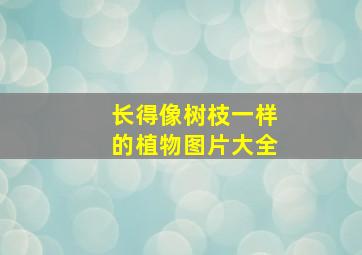 长得像树枝一样的植物图片大全